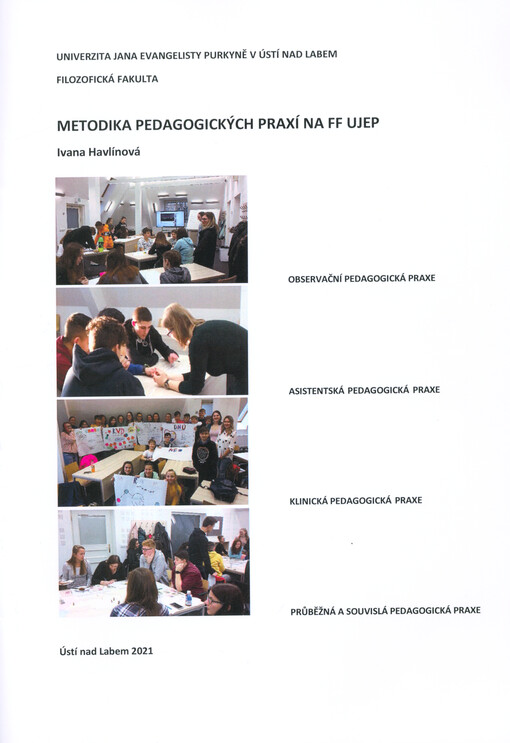 UNIVERZITA JANA EVANGELISTY PURKYNĚ V ÚSTÍ NAD LABEM

FILOZOFICKÁ FAKULTA

METODIKA PEDAGOGICKÝCH PRAXÍ NA FF UJEP

Ivana Havlínová

OBSERVAČNÍ PEDAGOGICKÁ PRAXE

ASISTENTSKÁ PEDAGOGICKÁ PRAXE

KLINICKÁ PEDAGOGICKÁ PRAXE

PRŮBĚŽNÁ A SOUVISLÁ PEDAGOGICKÁ PRAXE

Ústí nad Labem 2021